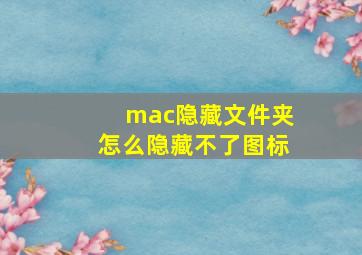 mac隐藏文件夹
怎么隐藏不了图标